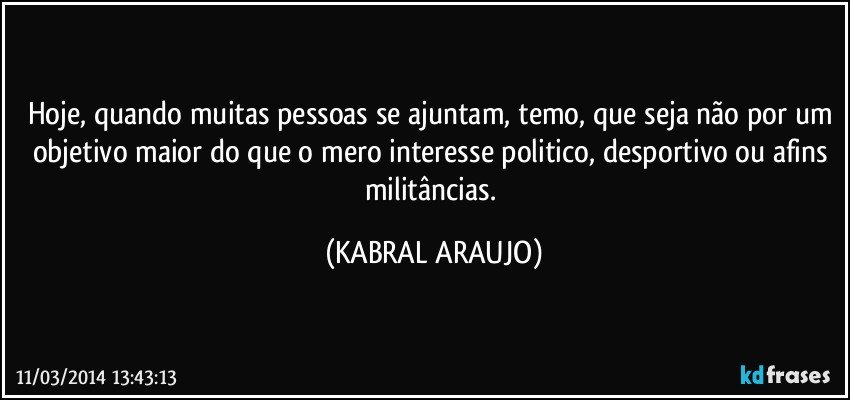 Hoje, quando muitas pessoas se ajuntam, temo, que seja não por um objetivo maior do que o mero interesse politico, desportivo ou afins militâncias.

(KABRAL ARAUJO)

11/03/2014 13:43:13

kdfrases